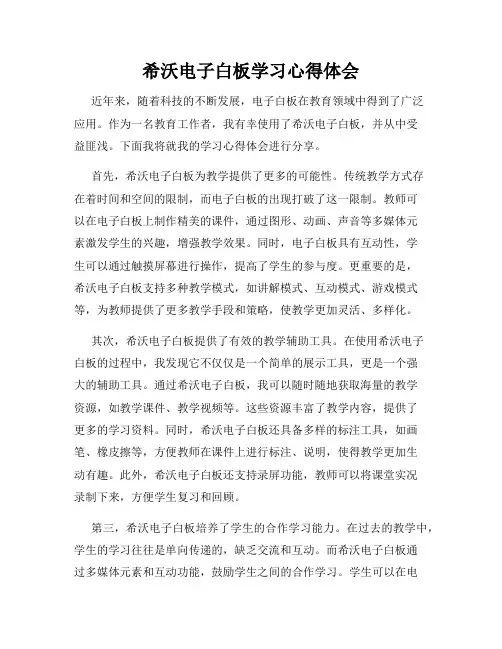 希沃电子白板学习心得体会

近年来，随着科技的不断发展，电子白板在教育领域中得到了广泛应用。作为一名教育工作者，我有幸使用了希沃电子白板，并从中受益匪浅。下面我将就我的学习心得体会进行分享。

首先，希沃电子白板为教学提供了更多的可能性。传统教学方式存在着时间和空间的限制，而电子白板的出现打破了这一限制。教师可以在电子白板上制作精美的课件，通过图形、动画、声音等多媒体元素激发学生的兴趣，增强教学效果。同时，电子白板具有互动性，学生可以通过触摸屏幕进行操作，提高了学生的参与度。更重要的是，希沃电子白板支持多种教学模式，如讲解模式、互动模式、游戏模式等，为教师提供了更多教学手段和策略，使教学更加灵活、多样化。

其次，希沃电子白板提供了有效的教学辅助工具。在使用希沃电子白板的过程中，我发现它不仅仅是一个简单的展示工具，更是一个强大的辅助工具。通过希沃电子白板，我可以随时随地获取海量的教学资源，如教学课件、教学视频等。这些资源丰富了教学内容，提供了更多的学习资料。同时，希沃电子白板还具备多样的标注工具，如画笔、橡皮擦等，方便教师在课件上进行标注、说明，使得教学更加生动有趣。此外，希沃电子白板还支持录屏功能，教师可以将课堂实况录制下来，方便学生复习和回顾。

第三，希沃电子白板培养了学生的合作学习能力。在过去的教学中，学生的学习往往是单向传递的，缺乏交流和互动。而希沃电子白板通过多媒体元素和互动功能，鼓励学生之间的合作学习。学生可以在电